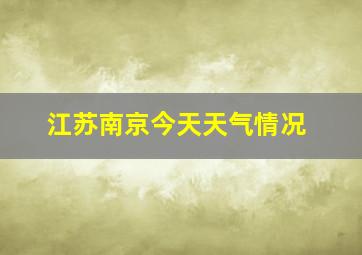 江苏南京今天天气情况